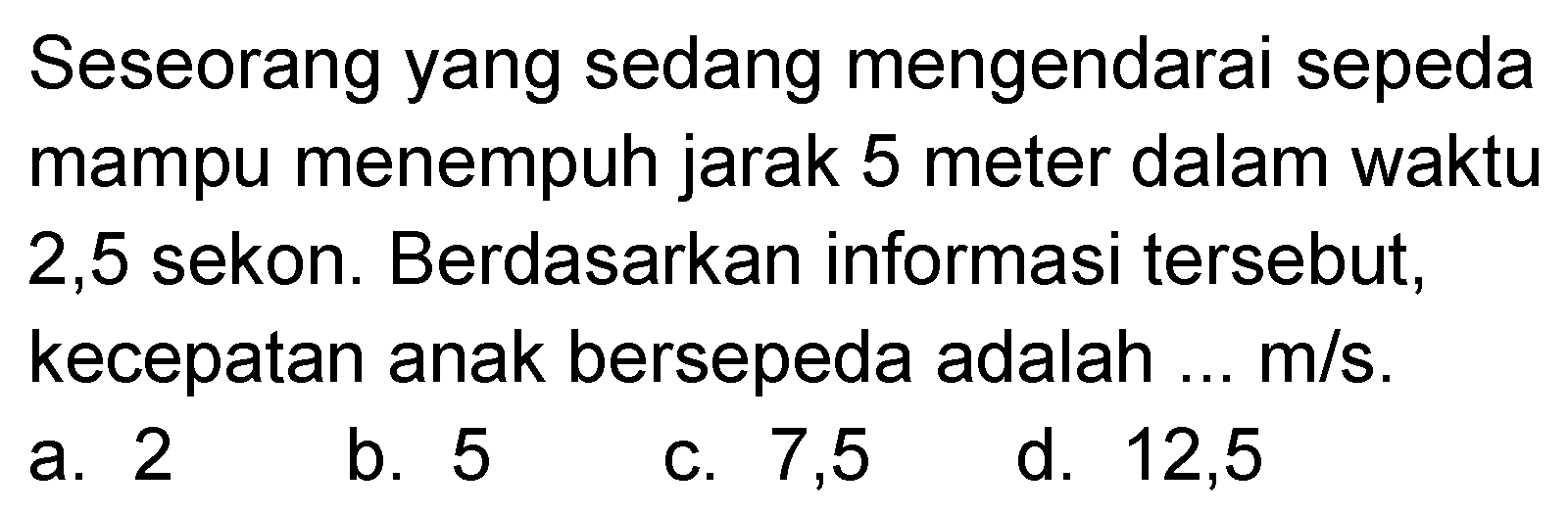 Seseorang yang sedang mengendarai sepeda mampu menempuh jarak 5 meter dalam waktu 2,5 sekon. Berdasarkan informasi tersebut, kecepatan anak bersepeda adalah ... m/s.

a. 2 b. 5 c. 7,5 d. 12,5